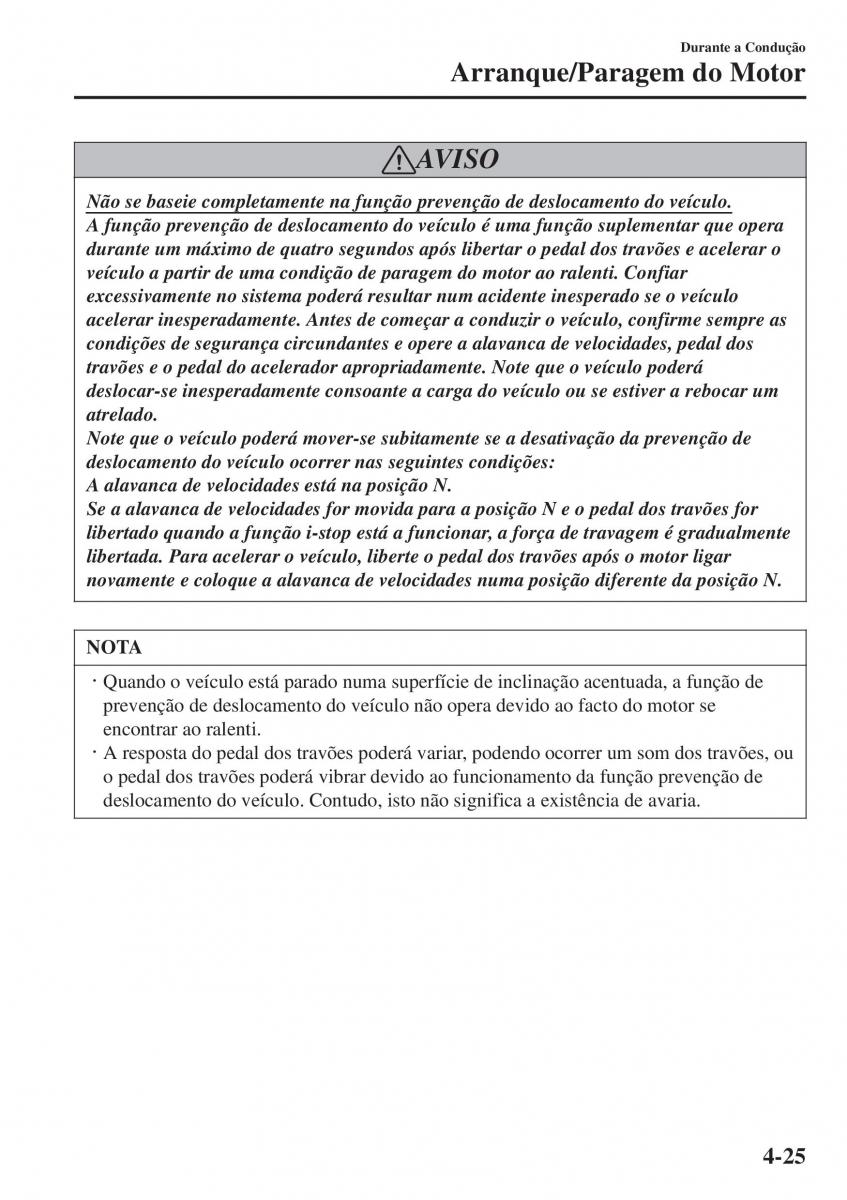 Durante a Condução
Arranque/Paragem do Motor

AVISO

Não se baseie completamente na função prevenção de deslocamento do veículo.
A função prevenção de deslocamento do veículo é uma função suplementar que opera durante um máximo de quatro segundos após libertar o pedal dos travões e acelerar o veículo a partir de uma condição de paragem do motor ao ralenti. Confiar excessivamente no sistema poderá resultar num acidente inesperado se o veículo acelerar inesperadamente. Antes de começar a conduzir o veículo, confirme sempre as condições de segurança circundantes e opere a alavanca de velocidades, pedal dos travões e o pedal do acelerador apropriadamente. Note que o veículo poderá deslocar-se inesperadamente consoante a carga do veículo ou se estiver a rebocar um atrelado.
Note que o veículo poderá mover-se subitamente se a desativação da prevenção de deslocamento do veículo ocorrer nas seguintes condições:
A alavanca de velocidades está na posição N.
Se a alavanca de velocidades for movida para a posição N e o pedal dos travões for libertado quando a função i-stop está a funcionar, a força de travagem é gradualmente libertada. Para acelerar o veículo, liberte o pedal dos travões após o motor ligar novamente e coloque a alavanca de velocidades numa posição diferente da posição N.

NOTA

· Quando o veículo está parado numa superfície de inclinação acentuada, a função de prevenção de deslocamento do veículo não opera devido ao facto do motor se encontrar ao ralenti.
· A resposta do pedal dos travões poderá variar, podendo ocorrer um som dos travões, ou o pedal dos travões poderá vibrar devido ao funcionamento da função prevenção de deslocamento do veículo. Contudo, isto não significa a existência de avaria.

4-25